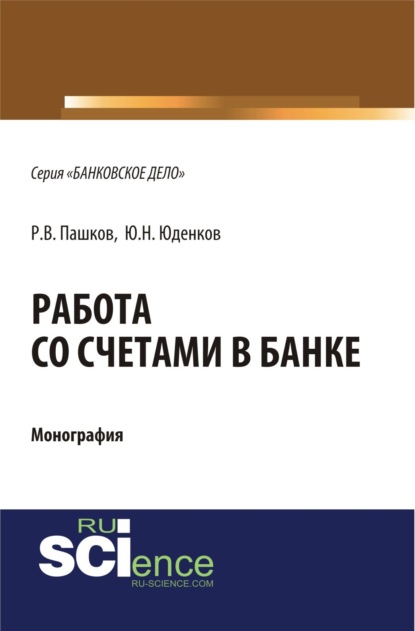 Серия «БАНКОВСКОЕ ДЕЛО»

Р.В. Пашков, Ю.Н. Юденков

РАБОТА СО СЧЕТАМИ В БАНКЕ

Монография

RU SCIence
RU-SCIENCE.COM